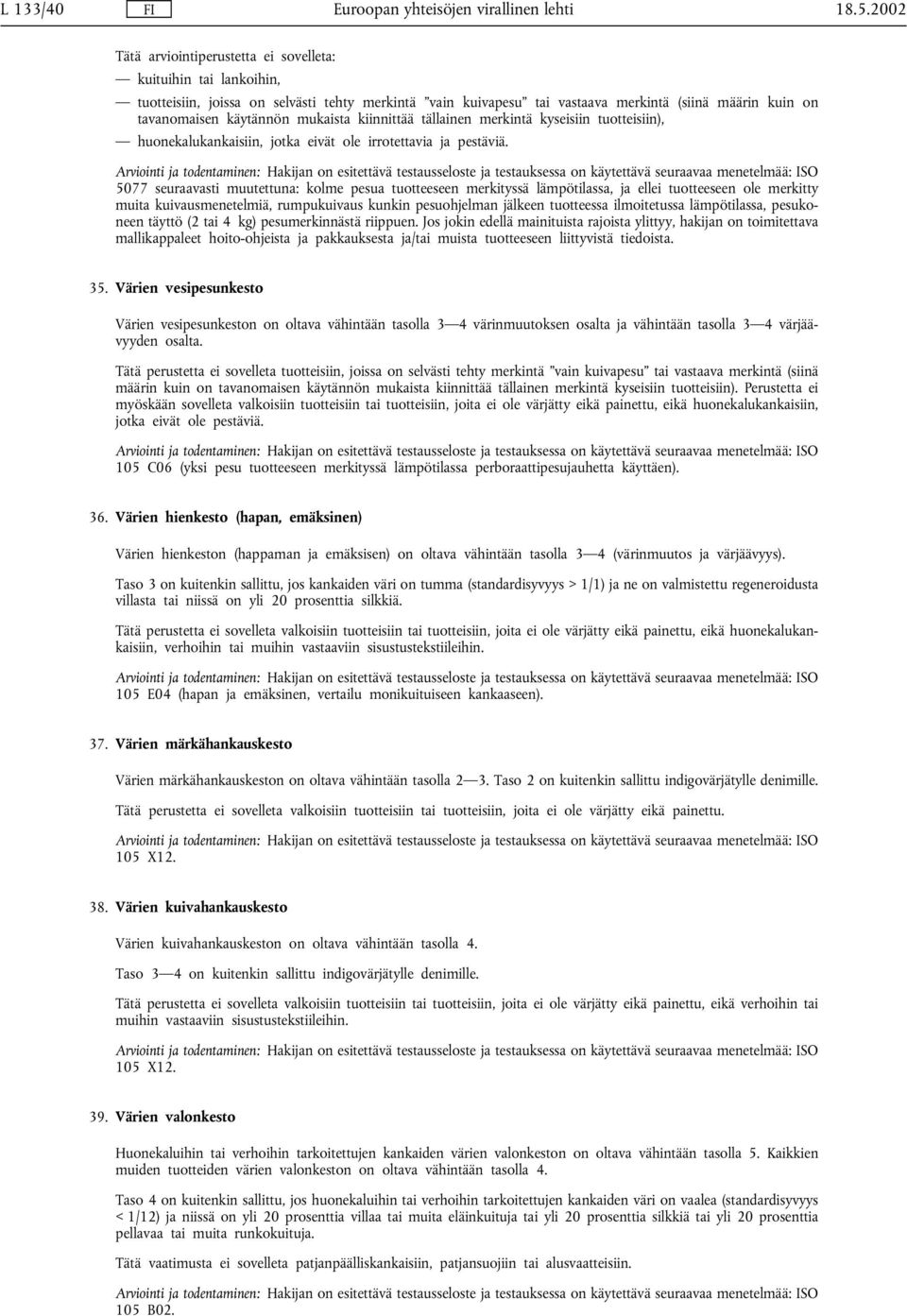 L 133/40 FI Euroopan yhteisöjen virallinen lehti 18.5.2002

Tätä arviointiperustetta ei sovelleta:

— kuituihin tai lankoihin,

— tuotteisiin, joissa on selvästi tehty merkintä ”vain kuivapesu” tai vastaava merkintä (siinä määrin kuin on tavanomaisen käytännön mukaista kiinnittää tällainen merkintä kyseisiin tuotteisiin),

— huonekalukankaisiin, jotka eivät ole irrotettavia ja pestäviä.

Arviointi ja todentaminen: Hakijan on esitettävä testausseloste ja testauksessa on käytettävä seuraavaa menetelmää: ISO 5077 seuraavasti muutettuna: kolme pesua tuotteeseen merkityssä lämpötilassa, ja ellei tuotteeseen ole merkitty muita kuivausmenetelmiä, rumpukuivaus kunkin pesuohjelman jälkeen tuotteessa ilmoitetussa lämpötilassa, pesukoneen täyttö (2 tai 4 kg) pesumerkinnästä riippuen. Jos jokin edellä mainituista rajoista ylittyy, hakijan on toimitettava mallikappaleet hoito-ohjeista ja pakkauksesta ja/tai muista tuotteeseen liittyvistä tiedoista.

35. Värien vesipesunkesto

Värien vesipesunkeston on oltava vähintään tasolla 3—4 värinmuutoksen osalta ja vähintään tasolla 3—4 värjäävyyden osalta.

Tätä perustetta ei sovelleta tuotteisiin, joissa on selvästi tehty merkintä ”vain kuivapesu” tai vastaava merkintä (siinä määrin kuin on tavanomaisen käytännön mukaista kiinnittää tällainen merkintä kyseisiin tuotteisiin). Perustetta ei myöskään sovelleta valkoisiin tuotteisiin tai tuotteisiin, joita ei ole värjätty eikä painettu, eikä huonekalukankaisiin, jotka eivät ole pestäviä.

Arviointi ja todentaminen: Hakijan on esitettävä testausseloste ja testauksessa on käytettävä seuraavaa menetelmää: ISO 105 C06 (yksi pesu tuotteeseen merkityssä lämpötilassa perboraattipesujauhetta käyttäen).

36. Värien hienkesto (hapan, emäksinen)

Värien hienkeston (happaman ja emäksisen) on oltava vähintään tasolla 3—4 (värinmuutos ja värjäävyys).

Taso 3 on kuitenkin sallittu, jos kankaiden väri on tumma (standardisyvyys > 1/1) ja ne on valmistettu regeneroidusta villasta tai niissä on yli 20 prosenttia silkkiä.

Tätä perustetta ei sovelleta valkoisiin tuotteisiin tai tuotteisiin, joita ei ole värjätty eikä painettu, eikä huonekalukankaisiin, verhoihin tai muihin vastaaviin sisustustekstiileihin.

Arviointi ja todentaminen: Hakijan on esitettävä testausseloste ja testauksessa on käytettävä seuraavaa menetelmää: ISO 105 E04 (hapan ja emäksinen, vertailu monikuituiseen kankaaseen).

37. Värien märkähankauskesto

Värien märkähankauskeston on oltava vähintään tasolla 2—3. Taso 2 on kuitenkin sallittu indigovärjätylle denimille.

Tätä perustetta ei sovelleta valkoisiin tuotteisiin tai tuotteisiin, joita ei ole värjätty eikä painettu.

Arviointi ja todentaminen: Hakijan on esitettävä testausseloste ja testauksessa on käytettävä seuraavaa menetelmää: ISO 105 X12.

38. Värien kuivahankauskesto

Värien kuivahankauskeston on oltava vähintään tasolla 4.

Taso 3—4 on kuitenkin sallittu indigovärjätylle denimille.

Tätä perustetta ei sovelleta valkoisiin tuotteisiin tai tuotteisiin, joita ei ole värjätty eikä painettu, eikä verhoihin tai muihin vastaaviin sisustustekstiileihin.

Arviointi ja todentaminen: Hakijan on esitettävä testausseloste ja testauksessa on käytettävä seuraavaa menetelmää: ISO 105 X12.

39. Värien valonkesto

Huonekaluihin tai verhoihin tarkoitettujen kankaiden värien valonkeston on oltava vähintään tasolla 5. Kaikkien muiden tuotteiden värien valonkeston on oltava vähintään tasolla 4.

Taso 4 on kuitenkin sallittu, jos huonekaluihin tai verhoihin tarkoitettujen kankaiden väri on vaalea (standardisyvyys < 1/12) ja niissä on yli 20 prosenttia villaa tai muita eläinkuituja tai yli 20 prosenttia silkkiä tai yli 20 prosenttia pellavaa tai muita runkokuituja.

Tätä vaatimusta ei sovelleta patjanpäälliskankaisiin, patjansuojiin tai alusvaatteisiin.

Arviointi ja todentaminen: Hakijan on esitettävä testausseloste ja testauksessa on käytettävä seuraavaa menetelmää: ISO 105 B02.